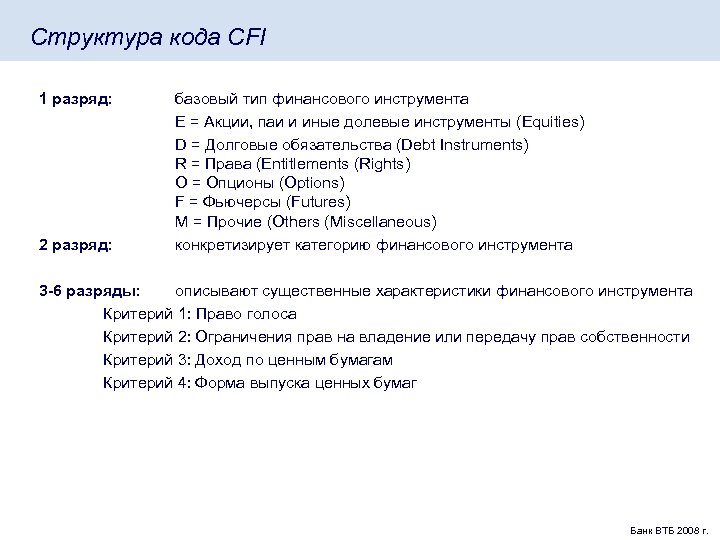 Структура кода CFI

1 разряд: базовый тип финансового инструмента
E = Акции, паи и иные долевые инструменты (Equities)
D = Долговые обязательства (Debt Instruments)
R = Права (Entitlements (Rights)
O = Опционы (Options)
F = Фьючерсы (Futures)
M = Прочие (Others (Miscellaneous)

2 разряд: конкретизирует категорию финансового инструмента

3-6 разряды: описывают существенные характеристики финансового инструмента
Критерий 1: Право голоса
Критерий 2: Ограничения прав на владение или передачу прав собственности
Критерий 3: Доход по ценным бумагам
Критерий 4: Форма выпуска ценных бумаг

Банк ВТБ 2008 г.